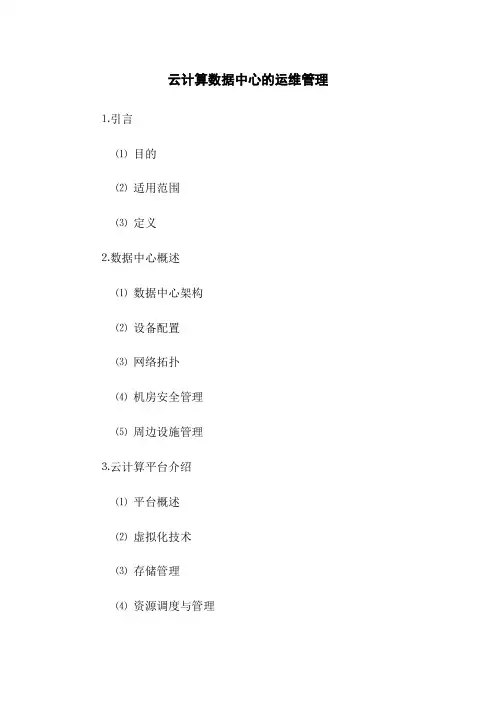 云计算数据中心的运维管理

1.引言

⑴ 目的

⑵ 适用范围

⑶ 定义

2.数据中心概述

⑴ 数据中心架构

⑵ 设备配置

⑶ 网络拓扑

⑷ 机房安全管理

⑸ 周边设施管理

3.云计算平台介绍

⑴ 平台概述

⑵ 虚拟化技术

⑶ 存储管理

⑷ 资源调度与管理